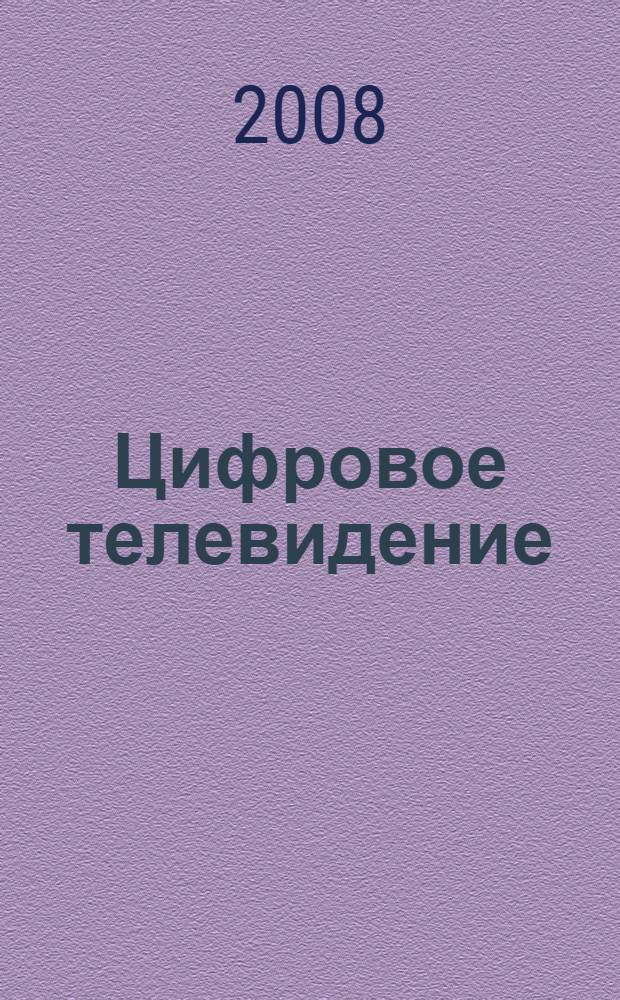 2008

Цифровое телевидение